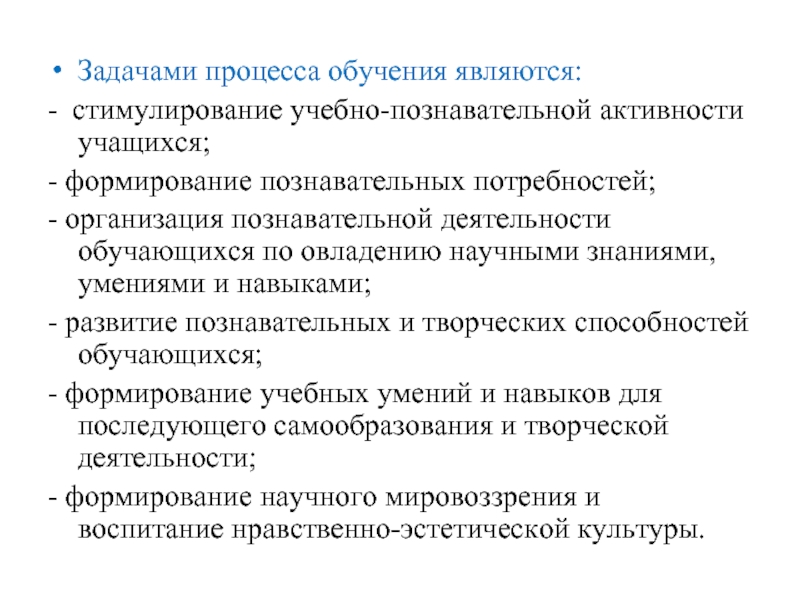 • Задачами процесса обучения являются:

- стимулирование учебно-познавательной активности учащихся;

- формирование познавательных потребностей;

- организация познавательной деятельности обучающихся по овладению научными знаниями, умениями и навыками;

- развитие познавательных и творческих способностей обучающихся;

- формирование учебных умений и навыков для последующего самообразования и творческой деятельности;

- формирование научного мировоззрения и воспитание нравственно-эстетической культуры.